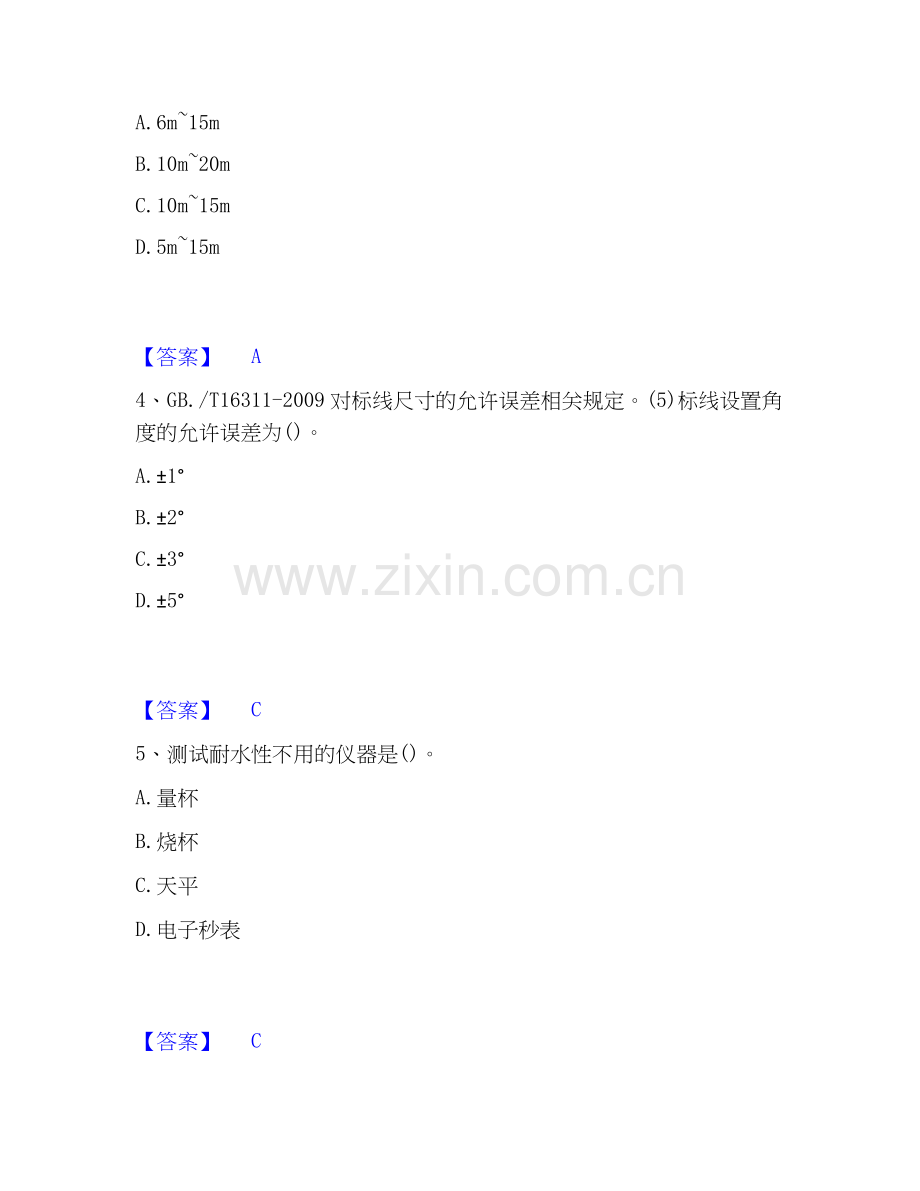 A.6m~15m

B.10m~20m

C.10m~15m

D.5m~15m

【答案】 A

4、GB./T16311-2009对标线尺寸的允许误差相关规定。(5)标线设置角度的允许误差为()。

A.±1°

B.±2°

C.±3°

D.±5°

【答案】 C

5、测试耐水性不用的仪器是()。

A.量杯

B.烧杯

C.天平

D.电子秒表

【答案】 C

www.zixin.com.cn